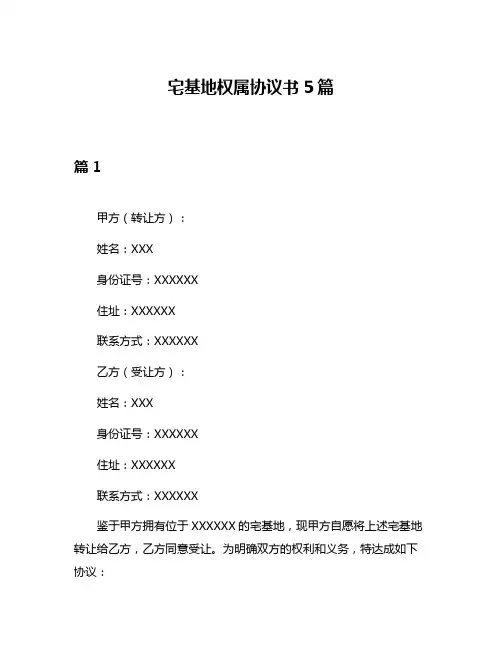 宅基地权属协议书 5 篇

篇 1

甲方（转让方）：

姓名：XXX

身份证号：XXXXXX

住址：XXXXXX

联系方式：XXXXXX

乙方（受让方）：

姓名：XXX

身份证号：XXXXXX

住址：XXXXXX

联系方式：XXXXXX

鉴于甲方拥有位于 XXXXXX 的宅基地，现甲方自愿将上述宅基地转让给乙方，乙方同意受让。为明确双方的权利和义务，特达成如下协议：